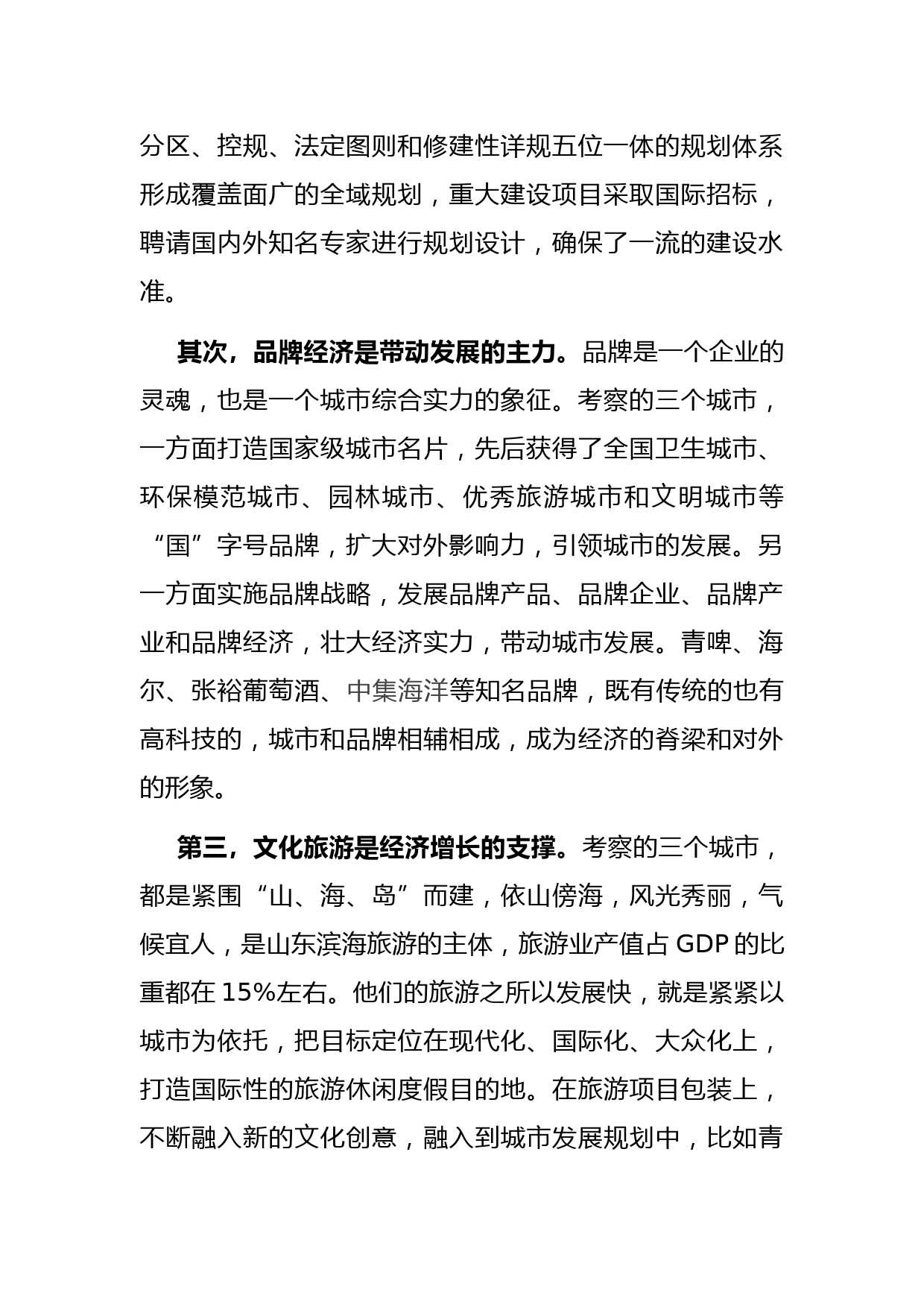 分区、控规、法定图则和修建性详规五位一体的规划体系形成覆盖面广的全域规划，重大建设项目采取国际招标，聘请国内外知名专家进行规划设计，确保了一流的建设水准。

其次，品牌经济是带动发展的主力。品牌是一个企业的灵魂，也是一个城市综合实力的象征。考察的三个城市，一方面打造国家级城市名片，先后获得了全国卫生城市、环保模范城市、园林城市、优秀旅游城市和文明城市等“国”字号品牌，扩大对外影响力，引领城市的发展。另一方面实施品牌战略，发展品牌产品、品牌企业、品牌产业和品牌经济，壮大经济实力，带动城市发展。青啤、海尔、张裕葡萄酒、中集海洋等知名品牌，既有传统的也有高科技的，城市和品牌相辅相成，成为经济的脊梁和对外的形象。

第三，文化旅游是经济增长的支撑。考察的三个城市，都是紧围“山、海、岛”而建，依山傍海，风光秀丽，气候宜人，是山东滨海旅游的主体，旅游业产值占 GDP 的比重都在 15%左右。他们的旅游之所以发展快，就是紧紧以城市为依托，把目标定位在现代化、国际化、大众化上，打造国际性的旅游休闲度假目的地。在旅游项目包装上，不断融入新的文化创意，融入到城市发展规划中，比如青